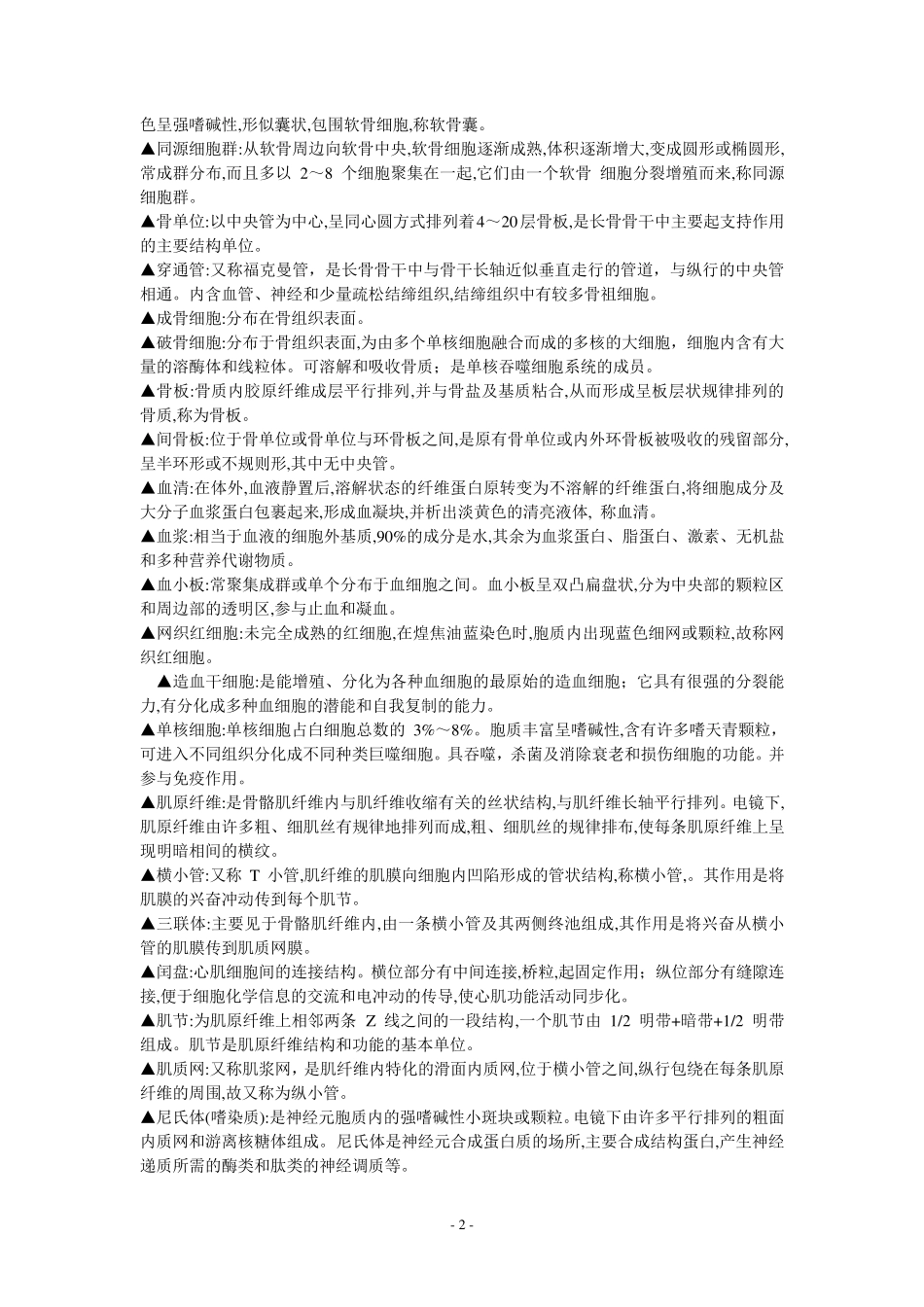 色呈强嗜碱性,形似囊状,包围软骨细胞,称软骨囊。

▲同源细胞群:从软骨周边向软骨中央,软骨细胞逐渐成熟,体积逐渐增大,变成圆形或椭圆形,常成群分布,而且多以 2～8 个细胞聚集在一起,它们由一个软骨 细胞分裂增殖而来,称同源细胞群。

▲骨单位:以中央管为中心,呈同心圆方式排列着4～20层骨板,是长骨骨干中主要起支持作用的主要结构单位。

▲穿通管:又称福克曼管，是长骨骨干中与骨干长轴近似垂直走行的管道，与纵行的中央管相通。内含血管、神经和少量疏松结缔组织,结缔组织中有较多骨祖细胞。

▲成骨细胞:分布在骨组织表面。

▲破骨细胞:分布于骨组织表面,为由多个单核细胞融合而成的多核的大细胞，细胞内含有大量的溶酶体和线粒体。可溶解和吸收骨质；是单核吞噬细胞系统的成员。

▲骨板:骨质内胶原纤维成层平行排列,并与骨盐及基质粘合,从而形成呈板层状规律排列的骨质,称为骨板。

▲间骨板:位于骨单位或骨单位与环骨板之间,是原有骨单位或内外环骨板被吸收的残留部分,呈半环形或不规则形,其中无中央管。

▲血清:在体外,血液静置后,溶解状态的纤维蛋白原转变为不溶解的纤维蛋白,将细胞成分及大分子血浆蛋白包裹起来,形成血凝块,并析出淡黄色的清亮液体, 称血清。

▲血浆:相当于血液的细胞外基质,90%的成分是水,其余为血浆蛋白、脂蛋白、激素、无机盐和多种营养代谢物质。

▲血小板:常聚集成群或单个分布于血细胞之间。血小板呈双凸扁盘状,分为中央部的颗粒区和周边部的透明区,参与止血和凝血。

▲网织红细胞:未完全成熟的红细胞,在煌焦油蓝染色时,胞质内出现蓝色细网或颗粒,故称网织红细胞。

▲造血干细胞:是能增殖、分化为各种血细胞的最原始的造血细胞；它具有很强的分裂能力,有分化成多种血细胞的潜能和自我复制的能力。

▲单核细胞:单核细胞占白细胞总数的 3%～8%。胞质丰富呈嗜碱性,含有许多嗜天青颗粒,可进入不同组织分化成不同种类巨噬细胞。具吞噬,杀菌及消除衰老和损伤细胞的功能。并参与免疫作用。

▲肌原纤维:是骨骼肌纤维内与肌纤维收缩有关的丝状结构,与肌纤维长轴平行排列。电镜下,肌原纤维由许多粗、细肌丝有规律地排列而成,粗、细肌丝的规律排布,使每条肌原纤维上呈现明暗相间的横纹。

▲横小管:又称 T 小管,肌纤维的肌膜向细胞内凹陷形成的管状结构,称横小管,。其作用是将肌膜的兴奋冲动传到每个肌节。

▲三联体:主要见于骨骼肌纤维内,由一条横小管及其两侧终池组成,其作用是将兴奋从横小管的肌膜传到肌质网膜。

▲闰盘:心肌细胞间的连接结构。横位部分有中间连接,桥粒,起固定作用；纵位部分有缝隙连接,便于细胞化学信息的交流和电冲动的传导,使心肌功能活动同步化。

▲肌节:为肌原纤维上相邻两条 Z 线之间的一段结构,一个肌节由 1/2 明带+暗带+1/2 明带组成。肌节是肌原纤维结构和功能的基本单位。

▲肌质网:又称肌浆网，是肌纤维内特化的滑面内质网,位于横小管之间,纵行包绕在每条肌原纤维的周围,故又称为纵小管。

▲尼氏体(嗜染质):是神经元胞质内的强嗜碱性小斑块或颗粒。电镜下由许多平行排列的粗面内质网和游离核糖体组成。尼氏体是神经元合成蛋白质的场所,主要合成结构蛋白,产生神经递质所需的酶类和肽类的神经调质等。

- 2 -